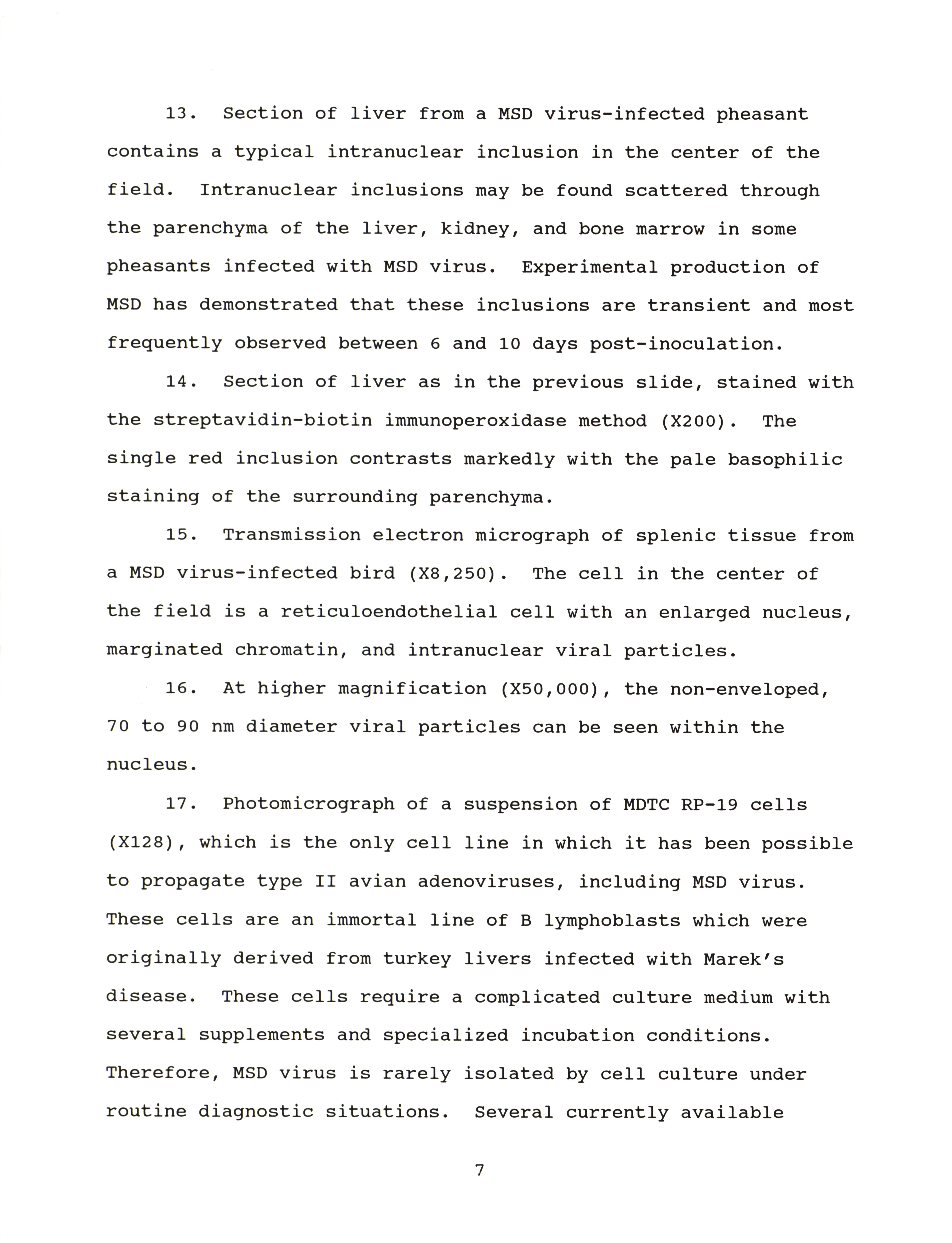 13. Section of liver from a MSD virus-infected pheasant contains a typical intranuclear inclusion in the center of the field. Intranuclear inclusions may be found scattered through the parenchyma of the liver, kidney, and bone marrow in some pheasants infected with MSD virus. Experimental production of MSD has demonstrated that these inclusions are transient and most frequently observed between 6 and 10 days post-inoculation.

14. Section of liver as in the previous slide, stained with the streptavidin-biotin immunoperoxidase method (X200). The single red inclusion contrasts markedly with the pale basophilic staining of the surrounding parenchyma.

15. Transmission electron micrograph of splenic tissue from a MSD virus-infected bird (X8,250). The cell in the center of the field is a reticuloendothelial cell with an enlarged nucleus, marginated chromatin, and intranuclear viral particles.

16. At higher magnification (X50,000), the non-enveloped, 70 to 90 nm diameter viral particles can be seen within the nucleus.

17. Photomicrograph of a suspension of MDTC RP-19 cells (X128), which is the only cell line in which it has been possible to propagate type II avian adenoviruses, including MSD virus. These cells are an immortal line of B lymphoblasts which were originally derived from turkey livers infected with Marek's disease. These cells require a complicated culture medium with several supplements and specialized incubation conditions. Therefore, MSD virus is rarely isolated by cell culture under routine diagnostic situations. Several currently available

7